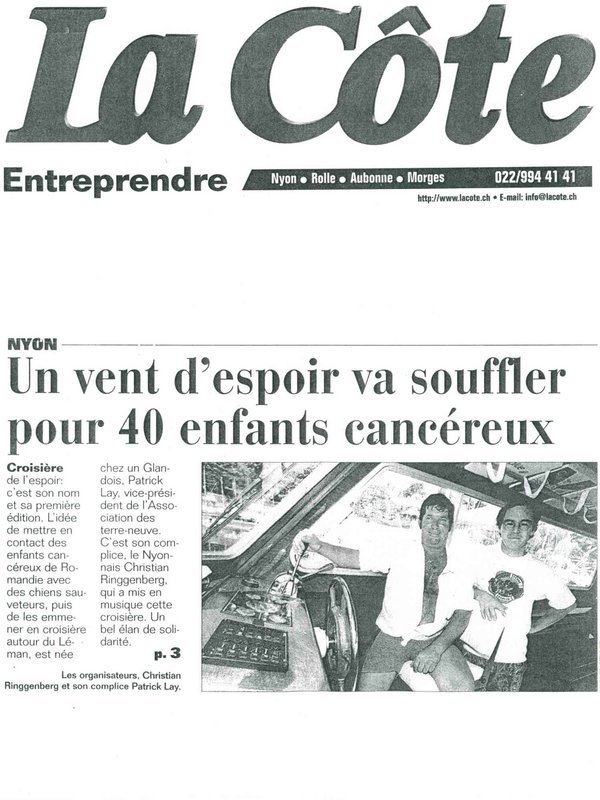 La Côte

Entreprendre

Nyon • Rolle • Aubonne • Morges 022/994 41 41

http://www.lacote.ch • E-mail: info@lacote.ch

NYON

Un vent d'espoir va souffler pour 40 enfants cancéreux

Croisière de l'espoir: c'est son nom et sa première édition. L'idée de mettre en contact des enfants cancéreux de Romandie avec des chiens sauveteurs, puis de les emmener en croisière autour du Léman, est née chez un Glandois, Patrick Lay, vice-président de l'Association des terre-neuve. C'est son complice, le Nyonnais Christian Ringgenberg, qui a mis en musique cette croisière. Un bel élan de solidarité.

p. 3

Les organisateurs, Christian Ringgenberg et son complice Patrick Lay.